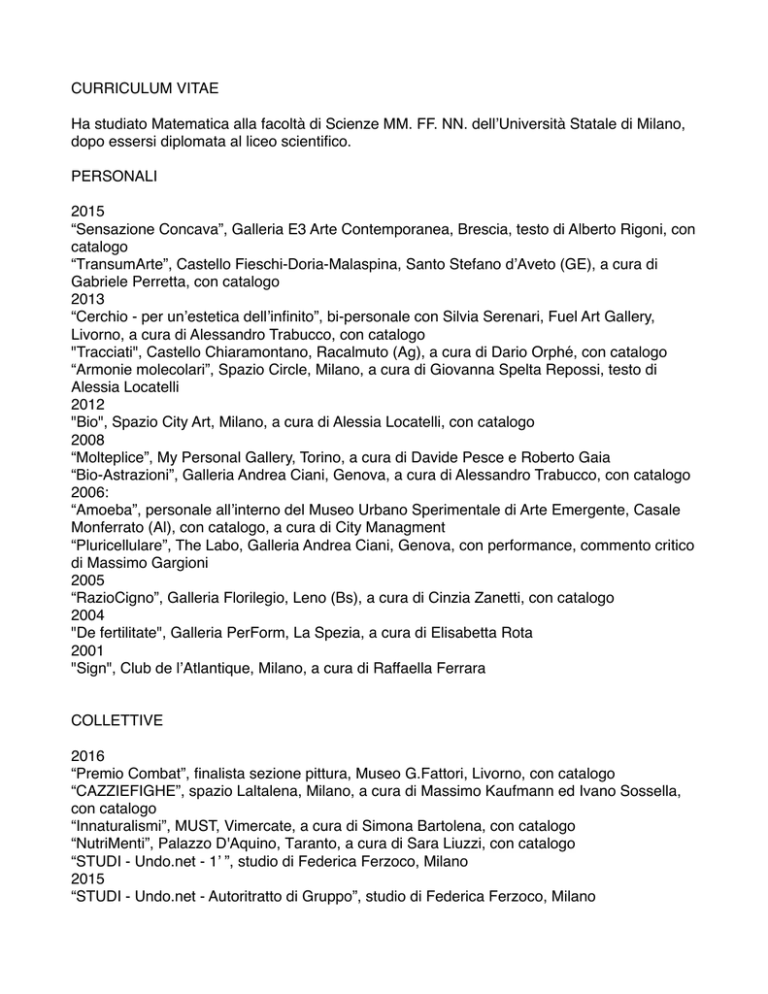 CURRICULUM VITAE

Ha studiato Matematica alla facoltà di Scienze MM. FF. NN. dell'Università Statale di Milano, dopo essersi diplomata al liceo scientifico.

PERSONALI

2015
“Sensazione Concava”, Galleria E3 Arte Contemporanea, Brescia, testo di Alberto Rigoni, con catalogo
“TransumArte”, Castello Fieschi-Doria-Malaspina, Santo Stefano d'Aveto (GE), a cura di Gabriele Perretta, con catalogo
2013
“Cerchio - per un'estetica dell'infinito”, bi-personale con Silvia Serenari, Fuel Art Gallery, Livorno, a cura di Alessandro Trabucco, con catalogo
"Tracciati", Castello Chiaramontano, Racalmuto (Ag), a cura di Dario Orphé, con catalogo
“Armonie molecolari”, Spazio Circle, Milano, a cura di Giovanna Spelta Repossi, testo di Alessia Locatelli
2012
"Bio", Spazio City Art, Milano, a cura di Alessia Locatelli, con catalogo
2008
“Molteplice”, My Personal Gallery, Torino, a cura di Davide Pesce e Roberto Gaia
“Bio-Astrazioni”, Galleria Andrea Ciani, Genova, a cura di Alessandro Trabucco, con catalogo
2006:
“Amoeba”, personale all'interno del Museo Urbano Sperimentale di Arte Emergente, Casale Monferrato (Al), con catalogo, a cura di City Managment
“Pluricellulare”, The Labo, Galleria Andrea Ciani, Genova, con performance, commento critico di Massimo Gargioni
2005
“RazioCigno”, Galleria Florilegio, Leno (Bs), a cura di Cinzia Zanetti, con catalogo
2004
"De fertilitate", Galleria PerForm, La Spezia, a cura di Elisabetta Rota
2001
"Sign", Club de l'Atlantique, Milano, a cura di Raffaella Ferrara

COLLETTIVE

2016
“Premio Combat”, finalista sezione pittura, Museo G.Fattori, Livorno, con catalogo
“CAZZIEFIGHE”, spazio Laltalena, Milano, a cura di Massimo Kaufmann ed Ivano Sossella, con catalogo
“Innaturalismi”, MUST, Vimercate, a cura di Simona Bartolena, con catalogo
“NutriMenti”, Palazzo D'Aquino, Taranto, a cura di Sara Liuzzi, con catalogo
“STUDI - Undo.net - 1' ”, studio di Federica Ferzoco, Milano
2015
“STUDI - Undo.net - Autoritratto di Gruppo”, studio di Federica Ferzoco, Milano